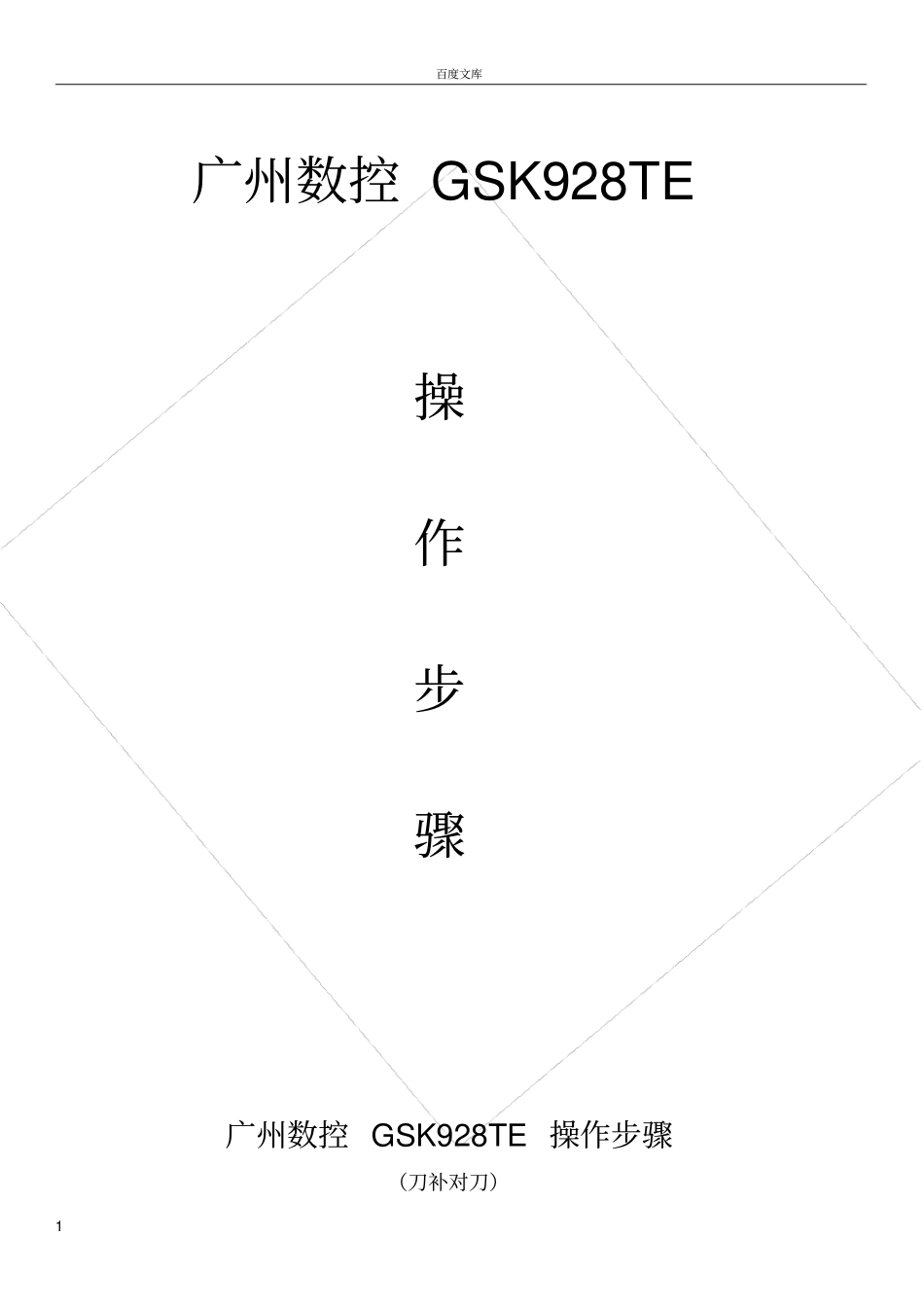 百度文库

广州数控 GSK928TE

操

作

步

骤

广州数控 GSK928TE 操作步骤

（刀补对刀）

1